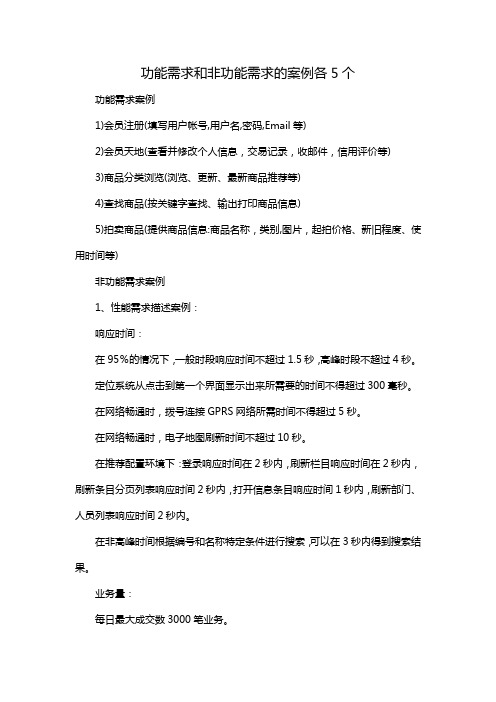 功能需求和非功能需求的案例各 5 个

功能需求案例

1)会员注册(填写用户帐号,用户名,密码,Email 等)

2)会员天地(查看并修改个人信息，交易记录，收邮件，信用评价等)

3)商品分类浏览(浏览、更新、最新商品推荐等)

4)查找商品(按关键字查找、输出打印商品信息)

5)拍卖商品(提供商品信息:商品名称，类别,图片，起拍价格、新旧程度、使用时间等)

非功能需求案例

1、性能需求描述案例：

响应时间：

在 95%的情况下，一般时段响应时间不超过 1.5 秒，高峰时段不超过 4 秒。

定位系统从点击到第一个界面显示出来所需要的时间不得超过 300 毫秒。

在网络畅通时，拨号连接 GPRS 网络所需时间不得超过 5 秒。

在网络畅通时，电子地图刷新时间不超过 10 秒。

在推荐配置环境下：登录响应时间在 2 秒内，刷新栏目响应时间在 2 秒内，刷新条目分页列表响应时间 2 秒内，打开信息条目响应时间 1 秒内，刷新部门、人员列表响应时间 2 秒内。

在非高峰时间根据编号和名称特定条件进行搜索，可以在 3 秒内得到搜索结果。

业务量：

每日最大成交数 3000 笔业务。